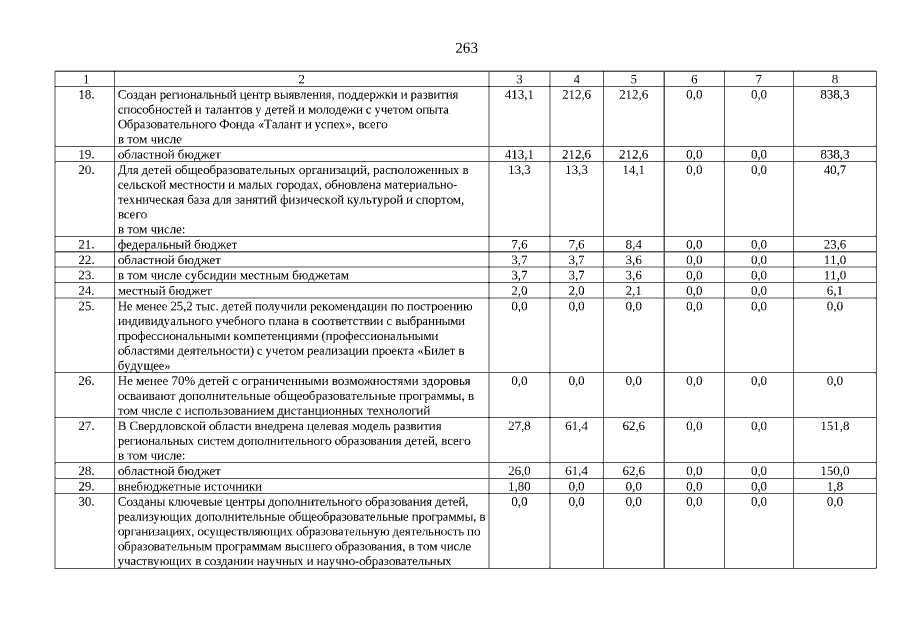 263

| 1 | 2 | 3 | 4 | 5 | 6 | 7 | 8 |
|---|---|---|---|---|---|---|---|
| 18. | Создан региональный центр выявления, поддержки и развития способностей и талантов у детей и молодежи с учетом опыта Образовательного Фонда «Талант и успех», всего в том числе | 413,1 | 212,6 | 212,6 | 0,0 | 0,0 | 838,3 |
| 19. | областной бюджет | 413,1 | 212,6 | 212,6 | 0,0 | 0,0 | 838,3 |
| 20. | Для детей общеобразовательных организаций, расположенных в сельской местности и малых городах, обновлена материально-техническая база для занятий физической культурой и спортом, всего в том числе: | 13,3 | 13,3 | 14,1 | 0,0 | 0,0 | 40,7 |
| 21. | федеральный бюджет | 7,6 | 7,6 | 8,4 | 0,0 | 0,0 | 23,6 |
| 22. | областной бюджет | 3,7 | 3,7 | 3,6 | 0,0 | 0,0 | 11,0 |
| 23. | в том числе субсидии местным бюджетам | 3,7 | 3,7 | 3,6 | 0,0 | 0,0 | 11,0 |
| 24. | местный бюджет | 2,0 | 2,0 | 2,1 | 0,0 | 0,0 | 6,1 |
| 25. | Не менее 25,2 тыс. детей получили рекомендации по построению индивидуального учебного плана в соответствии с выбранными профессиональными компетенциями (профессиональными областями деятельности) с учетом реализации проекта «Билет в будущее» | 0,0 | 0,0 | 0,0 | 0,0 | 0,0 | 0,0 |
| 26. | Не менее 70% детей с ограниченными возможностями здоровья осваивают дополнительные общеобразовательные программы, в том числе с использованием дистанционных технологий | 0,0 | 0,0 | 0,0 | 0,0 | 0,0 | 0,0 |
| 27. | В Свердловской области внедрена целевая модель развития региональных систем дополнительного образования детей, всего в том числе: | 27,8 | 61,4 | 62,6 | 0,0 | 0,0 | 151,8 |
| 28. | областной бюджет | 26,0 | 61,4 | 62,6 | 0,0 | 0,0 | 150,0 |
| 29. | внебюджетные источники | 1,80 | 0,0 | 0,0 | 0,0 | 0,0 | 1,8 |
| 30. | Созданы ключевые центры дополнительного образования детей, реализующих дополнительные общеобразовательные программы, в организациях, осуществляющих образовательную деятельность по образовательным программам высшего образования, в том числе участвующих в создании научных и научно-образовательных | 0,0 | 0,0 | 0,0 | 0,0 | 0,0 | 0,0 |